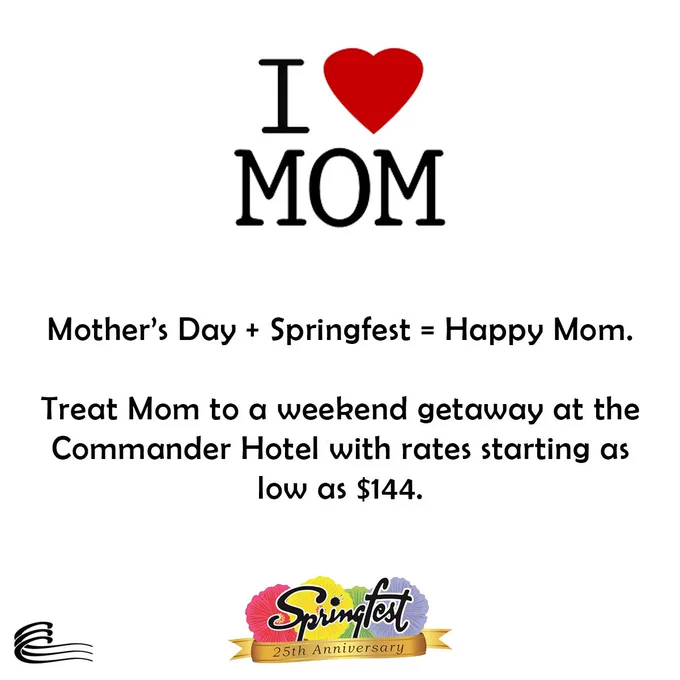 I
MOM

Mother's Day + Springfest = Happy Mom.

Treat Mom to a weekend getaway at the Commander Hotel with rates starting as low as $144.

Springfest
25th Anniversary